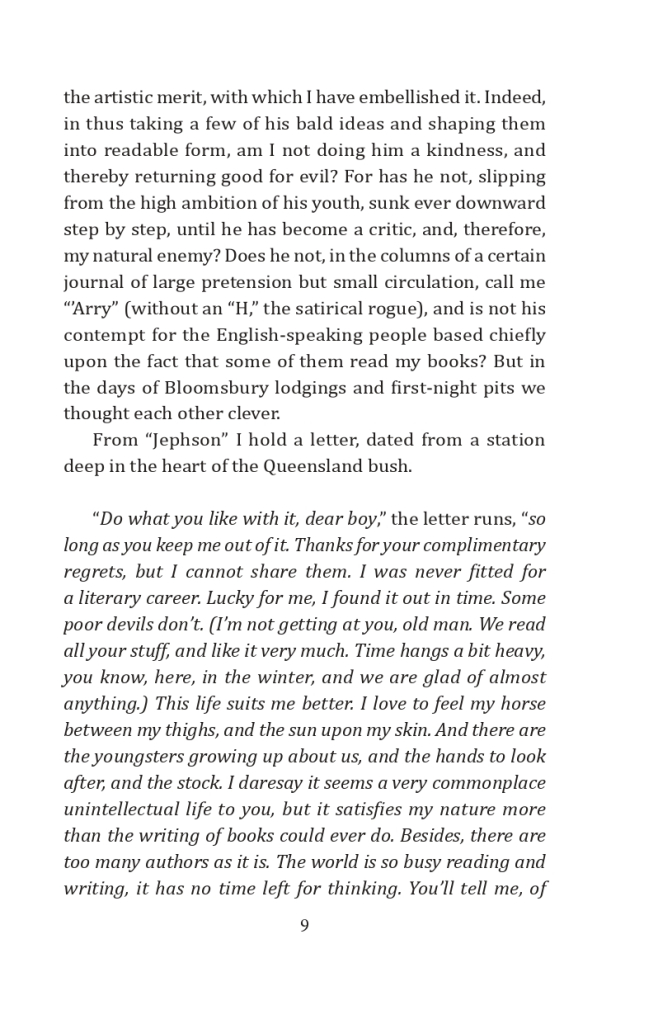 the artistic merit, with which I have embellished it. Indeed, in thus taking a few of his bald ideas and shaping them into readable form, am I not doing him a kindness, and thereby returning good for evil? For has he not, slipping from the high ambition of his youth, sunk ever downward step by step, until he has become a critic, and, therefore, my natural enemy? Does he not, in the columns of a certain journal of large pretension but small circulation, call me "'Arry" (without an "H," the satirical rogue), and is not his contempt for the English-speaking people based chiefly upon the fact that some of them read my books? But in the days of Bloomsbury lodgings and first-night pits we thought each other clever.

From "Jephson" I hold a letter, dated from a station deep in the heart of the Queensland bush.

"Do what you like with it, dear boy," the letter runs, "so long as you keep me out of it. Thanks for your complimentary regrets, but I cannot share them. I was never fitted for a literary career. Lucky for me, I found it out in time. Some poor devils don't. (I'm not getting at you, old man. We read all your stuff, and like it very much. Time hangs a bit heavy, you know, here, in the winter, and we are glad of almost anything.) This life suits me better. I love to feel my horse between my thighs, and the sun upon my skin. And there are the youngsters growing up about us, and the hands to look after, and the stock. I daresay it seems a very commonplace unintellectual life to you, but it satisfies my nature more than the writing of books could ever do. Besides, there are too many authors as it is. The world is so busy reading and writing, it has no time left for thinking. You'll tell me, of

9